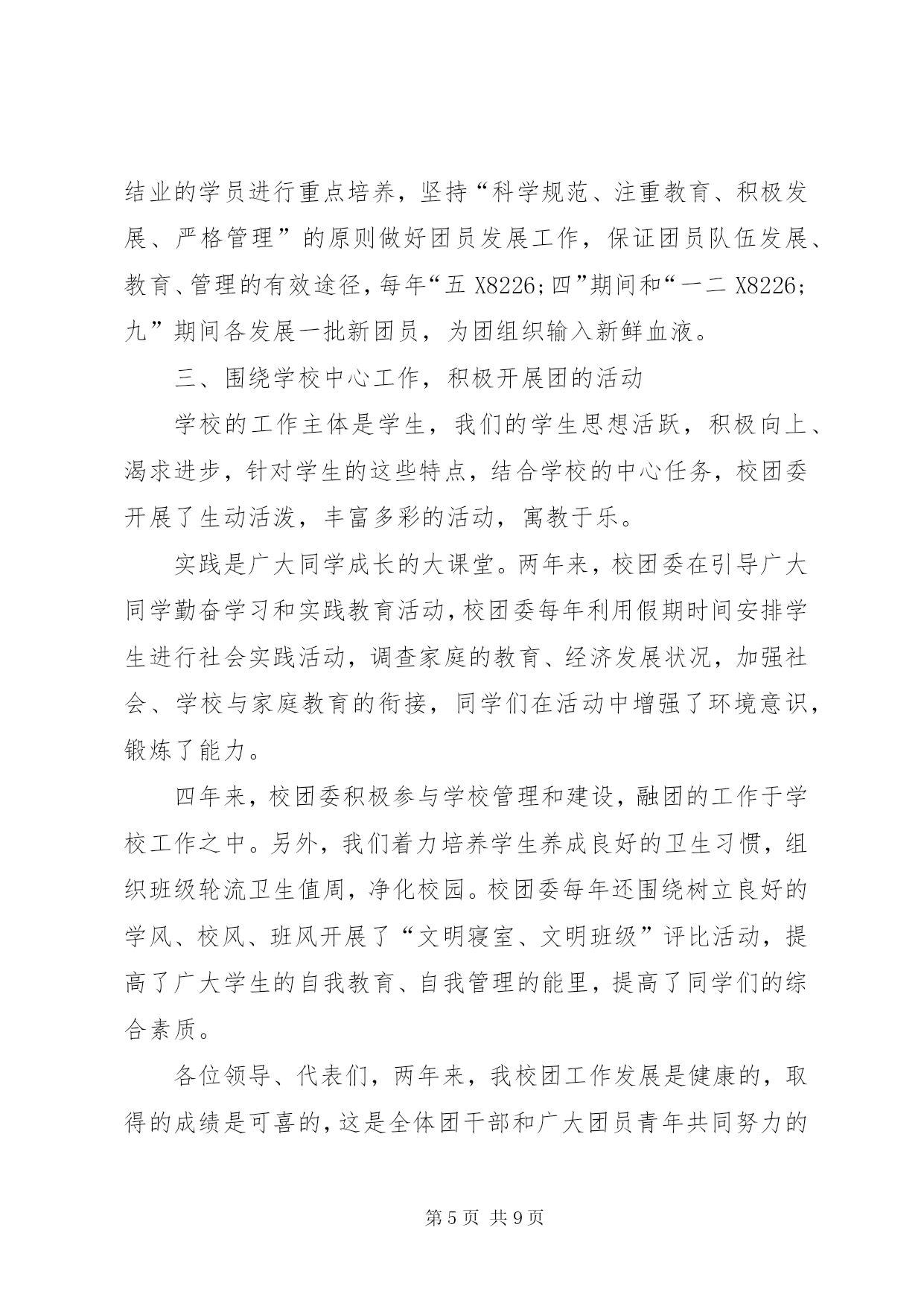 结业的学员进行重点培养，坚持“科学规范、注重教育、积极发展、严格管理”的原则做好团员发展工作，保证团员队伍发展、教育、管理的有效途径，每年“五 X8226;四”期间和“一二 X8226;九”期间各发展一批新团员，为团组织输入新鲜血液。

三、围绕学校中心工作，积极开展团的活动

学校的工作主体是学生，我们的学生思想活跃，积极向上、渴求进步，针对学生的这些特点，结合学校的中心任务，校团委开展了生动活泼，丰富多彩的活动，寓教于乐。

实践是广大同学成长的大课堂。两年来，校团委在引导广大同学勤奋学习和实践教育活动，校团委每年利用假期时间安排学生进行社会实践活动，调查家庭的教育、经济发展状况，加强社会、学校与家庭教育的衔接，同学们在活动中增强了环境意识，锻炼了能力。

四年来，校团委积极参与学校管理和建设，融团的工作于学校工作之中。另外，我们着力培养学生养成良好的卫生习惯，组织班级轮流卫生值周，净化校园。校团委每年还围绕树立良好的学风、校风、班风开展了“文明寝室、文明班级”评比活动，提高了广大学生的自我教育、自我管理的能里，提高了同学们的综合素质。

各位领导、代表们，两年来，我校团工作发展是健康的，取得的成绩是可喜的，这是全体团干部和广大团员青年共同努力的

第 5 页 共 9 页